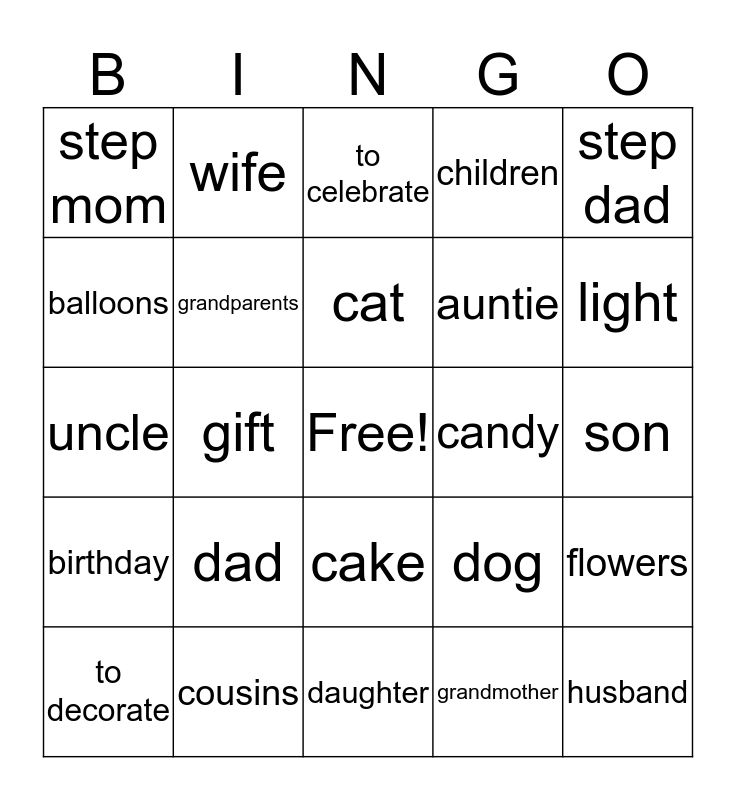 | B | I | N | G | O |
|---|---|---|---|---|
| step mom | wife | to celebrate | children | step dad |
| balloons | grandparents | cat | auntie | light |
| uncle | gift | Free! | candy | son |
| birthday | dad | cake | dog | flowers |
| to decorate | cousins | daughter | grandmother | husband |